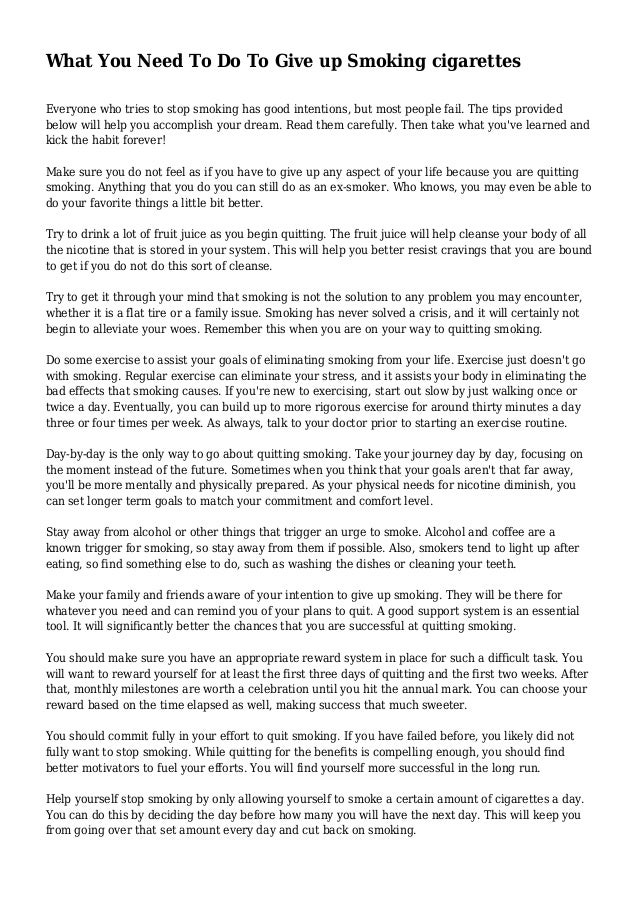 What You Need To Do To Give up Smoking cigarettes

Everyone who tries to stop smoking has good intentions, but most people fail. The tips provided below will help you accomplish your dream. Read them carefully. Then take what you've learned and kick the habit forever!

Make sure you do not feel as if you have to give up any aspect of your life because you are quitting smoking. Anything that you do you can still do as an ex-smoker. Who knows, you may even be able to do your favorite things a little bit better.

Try to drink a lot of fruit juice as you begin quitting. The fruit juice will help cleanse your body of all the nicotine that is stored in your system. This will help you better resist cravings that you are bound to get if you do not do this sort of cleanse.

Try to get it through your mind that smoking is not the solution to any problem you may encounter, whether it is a flat tire or a family issue. Smoking has never solved a crisis, and it will certainly not begin to alleviate your woes. Remember this when you are on your way to quitting smoking.

Do some exercise to assist your goals of eliminating smoking from your life. Exercise just doesn't go with smoking. Regular exercise can eliminate your stress, and it assists your body in eliminating the bad effects that smoking causes. If you're new to exercising, start out slow by just walking once or twice a day. Eventually, you can build up to more rigorous exercise for around thirty minutes a day three or four times per week. As always, talk to your doctor prior to starting an exercise routine.

Day-by-day is the only way to go about quitting smoking. Take your journey day by day, focusing on the moment instead of the future. Sometimes when you think that your goals aren't that far away, you'll be more mentally and physically prepared. As your physical needs for nicotine diminish, you can set longer term goals to match your commitment and comfort level.

Stay away from alcohol or other things that trigger an urge to smoke. Alcohol and coffee are a known trigger for smoking, so stay away from them if possible. Also, smokers tend to light up after eating, so find something else to do, such as washing the dishes or cleaning your teeth.

Make your family and friends aware of your intention to give up smoking. They will be there for whatever you need and can remind you of your plans to quit. A good support system is an essential tool. It will significantly better the chances that you are successful at quitting smoking.

You should make sure you have an appropriate reward system in place for such a difficult task. You will want to reward yourself for at least the first three days of quitting and the first two weeks. After that, monthly milestones are worth a celebration until you hit the annual mark. You can choose your reward based on the time elapsed as well, making success that much sweeter.

You should commit fully in your effort to quit smoking. If you have failed before, you likely did not fully want to stop smoking. While quitting for the benefits is compelling enough, you should find better motivators to fuel your efforts. You will find yourself more successful in the long run.

Help yourself stop smoking by only allowing yourself to smoke a certain amount of cigarettes a day. You can do this by deciding the day before how many you will have the next day. This will keep you from going over that set amount every day and cut back on smoking.